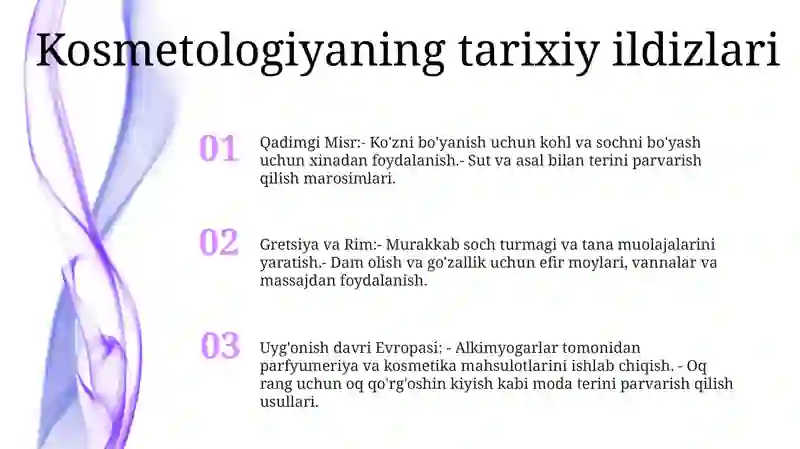 Kosmetologiyaning tarixiy ildizlari

01

Qadimgi Misr:- Ko'zni bo'yanish uchun kohl va sochni bo'yash uchun xinadan foydalanish.- Sut va asal bilan terini parvarish qilish marosimlari.

02

Gretsiya va Rim:- Murakkab soch turmagi va tana muolajalarini yaratish.- Dam olish va go'zallik uchun efir moylari, vannalar va massajdan foydalanish.

03

Uyg'onish davri Evropasi: - Alkimyogarlar tomonidan parfyumeriya va kosmetika mahsulotlarini ishlab chiqish. - Oq rang uchun oq qo'rg'oshin kiyish kabi moda terini parvarish qilish usullari.